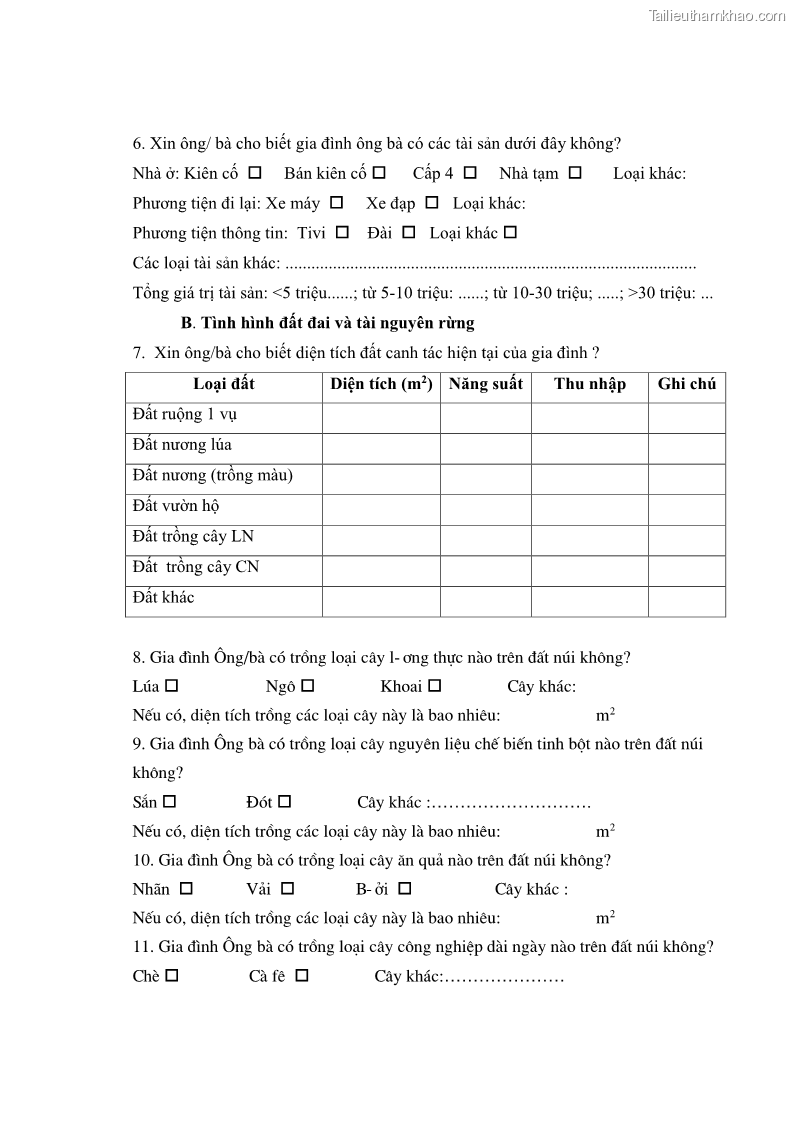 Tailieuthamkhao.com

6. Xin ông/ bà cho biết gia đình ông bà có các tài sản dưới đây không?

Nhà ở: Kiên cố ☐ Bán kiên cố ☐ Cấp 4 ☐ Nhà tạm ☐ Loại khác:

Phương tiện đi lại: Xe máy ☐ Xe đạp ☐ Loại khác:

Phương tiện thông tin: Tivi ☐ Đài ☐ Loại khác ☐

Các loại tài sản khác: ..............................................................................................

Tổng giá trị tài sản: <5 triệu......; từ 5-10 triệu: ......; từ 10-30 triệu; .....; >30 triệu: ...

B. Tình hình đất đai và tài nguyên rừng

7. Xin ông/bà cho biết diện tích đất canh tác hiện tại của gia đình ?

| Loại đất | Diện tích ($m^2$) | Năng suất | Thu nhập | Ghi chú |
|---|---|---|---|---|
| Đất ruộng 1 vụ | | | | |
| Đất nương lúa | | | | |
| Đất nương (trồng màu) | | | | |
| Đất vườn hộ | | | | |
| Đất trồng cây LN | | | | |
| Đất trồng cây CN | | | | |
| Đất khác | | | | |

8. Gia đình Ông/bà có trồng loại cây l- ơng thực nào trên đất núi không?

Lúa ☐ Ngô ☐ Khoai ☐ Cây khác:

Nếu có, diện tích trồng các loại cây này là bao nhiêu: $m^2$

9. Gia đình Ông bà có trồng loại cây nguyên liệu chế biến tinh bột nào trên đất núi không?

Sắn ☐ Đót ☐ Cây khác :……………………….

Nếu có, diện tích trồng các loại cây này là bao nhiêu: $m^2$

10. Gia đình Ông bà có trồng loại cây ăn quả nào trên đất núi không?

Nhãn ☐ Vải ☐ B- ởi ☐ Cây khác :

Nếu có, diện tích trồng các loại cây này là bao nhiêu: $m^2$

11. Gia đình Ông bà có trồng loại cây công nghiệp dài ngày nào trên đất núi không?

Chè ☐ Cà fê ☐ Cây khác:…………………